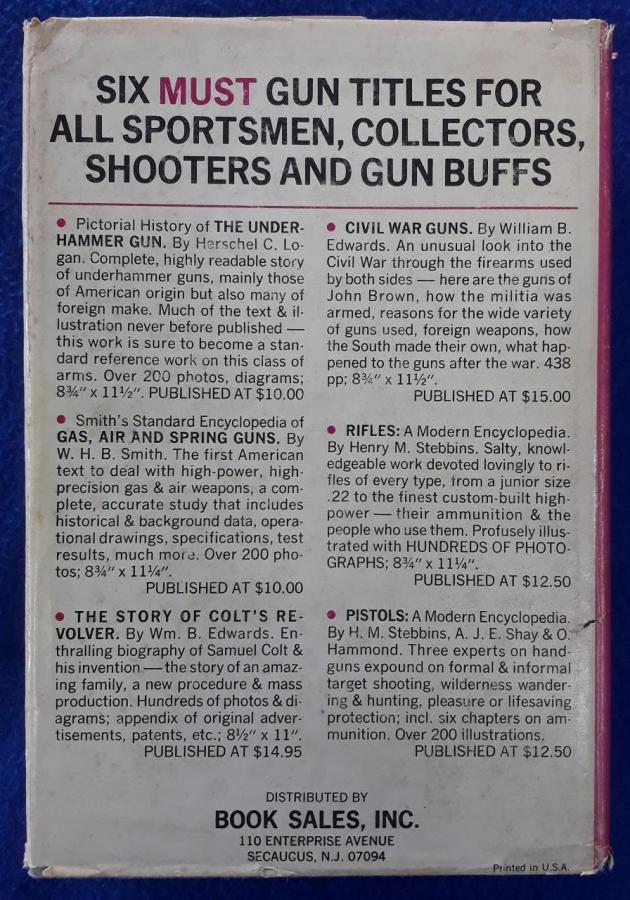 SIX MUST GUN TITLES FOR ALL SPORTSMEN, COLLECTORS, SHOOTERS AND GUN BUFFS

• Pictorial History of THE UNDERHAMMER GUN. By Herschel C. Logan. Complete, highly readable story of underhammer guns, mainly those of American origin but also many of foreign make. Much of the text & illustration never before published — this work is sure to become a standard reference work on this class of arms. Over 200 photos, diagrams; 8¾" x 11½". PUBLISHED AT $10.00

• Smith's Standard Encyclopedia of GAS, AIR AND SPRING GUNS. By W. H. B. Smith. The first American text to deal with high-power, high-precision gas & air weapons, a complete, accurate study that includes historical & background data, operational drawings, specifications, test results, much more. Over 200 photos; 8¾" x 11¼". PUBLISHED AT $10.00

• THE STORY OF COLT'S REVOLVER. By Wm. B. Edwards. Enthralling biography of Samuel Colt & his invention — the story of an amazing family, a new procedure & mass production. Hundreds of photos & diagrams; appendix of original advertisements, patents, etc.; 8½" x 11". PUBLISHED AT $14.95

• CIVIL WAR GUNS. By William B. Edwards. An unusual look into the Civil War through the firearms used by both sides — here are the guns of John Brown, how the militia was armed, reasons for the wide variety of guns used, foreign weapons, how the South made their own, what happened to the guns after the war. 438 pp; 8¾" x 11½". PUBLISHED AT $15.00

• RIFLES: A Modern Encyclopedia. By Henry M. Stebbins. Salty, knowledgeable work devoted lovingly to rifles of every type, from a junior size .22 to the finest custom-built high-power — their ammunition & the people who use them. Profusely illustrated with HUNDREDS OF PHOTOGRAPHS; 8¾" x 11¼". PUBLISHED AT $12.50

• PISTOLS: A Modern Encyclopedia. By H. M. Stebbins, A. J. E. Shay & O. Hammond. Three experts on handguns expound on formal & informal target shooting, wilderness wandering & hunting, pleasure or lifesaving protection; incl. six chapters on ammunition. Over 200 illustrations. PUBLISHED AT $12.50

DISTRIBUTED BY
BOOK SALES, INC.
110 ENTERPRISE AVENUE
SECAUCUS, N.J. 07094

Printed in U.S.A.